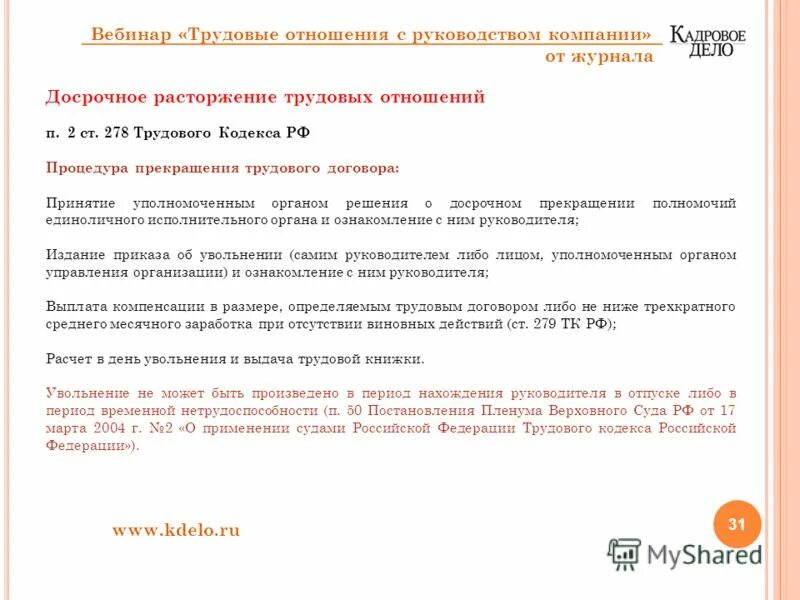 Вебинар «Трудовые отношения с руководством компании» от журнала

КАДРОВОЕ ДЕЛО

Досрочное расторжение трудовых отношений

п. 2 ст. 278 Трудового Кодекса РФ

Процедура прекращения трудового договора:

Принятие уполномоченным органом решения о досрочном прекращении полномочий единоличного исполнительного органа и ознакомление с ним руководителя;

Издание приказа об увольнении (самим руководителем либо лицом, уполномоченным органом управления организации) и ознакомление с ним руководителя;

Выплата компенсации в размере, определяемым трудовым договором либо не ниже трехкратного среднего месячного заработка при отсутствии виновных действий (ст. 279 ТК РФ);

Расчет в день увольнения и выдача трудовой книжки.

Увольнение не может быть произведено в период нахождения руководителя в отпуске либо в период временной нетрудоспособности (п. 50 Постановления Пленума Верховного Суда РФ от 17 марта 2004 г. №2 «О применении судами Российской Федерации Трудового кодекса Российской Федерации»).

www.kdelo.ru

31

MyShared